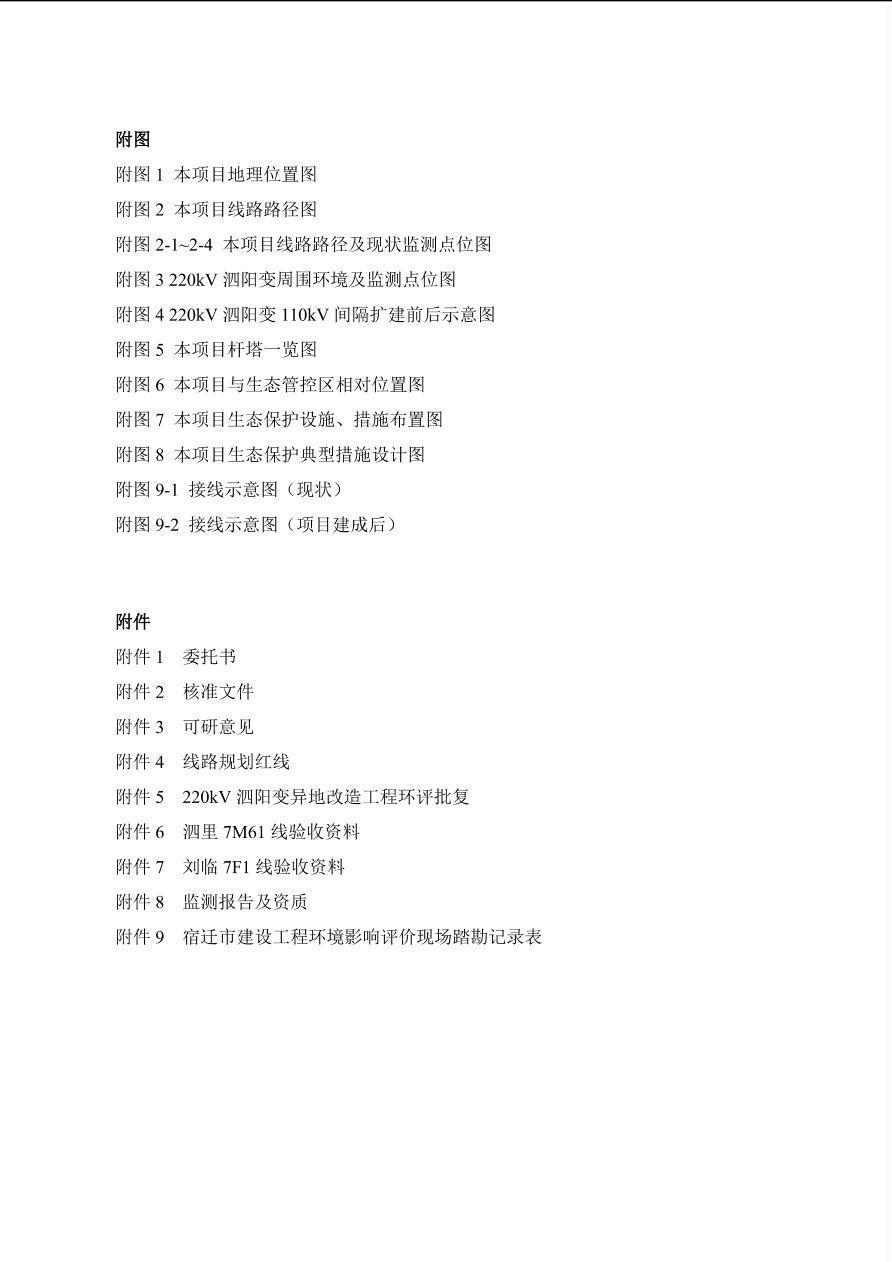 附图

附图 1 本项目地理位置图

附图 2 本项目线路路径图

附图 2-1~2-4 本项目线路路径及现状监测点位图

附图 3 220kV 泗阳变周围环境及监测点位图

附图 4 220kV 泗阳变 110kV 间隔扩建前后示意图

附图 5 本项目杆塔一览图

附图 6 本项目与生态管控区相对位置图

附图 7 本项目生态保护设施、措施布置图

附图 8 本项目生态保护典型措施设计图

附图 9-1 接线示意图（现状）

附图 9-2 接线示意图（项目建成后）

附件

附件 1 委托书

附件 2 核准文件

附件 3 可研意见

附件 4 线路规划红线

附件 5 220kV 泗阳变异地改造工程环评批复

附件 6 泗里 7M61 线验收资料

附件 7 刘临 7F1 线验收资料

附件 8 监测报告及资质

附件 9 宿迁市建设工程环境影响评价现场踏勘记录表